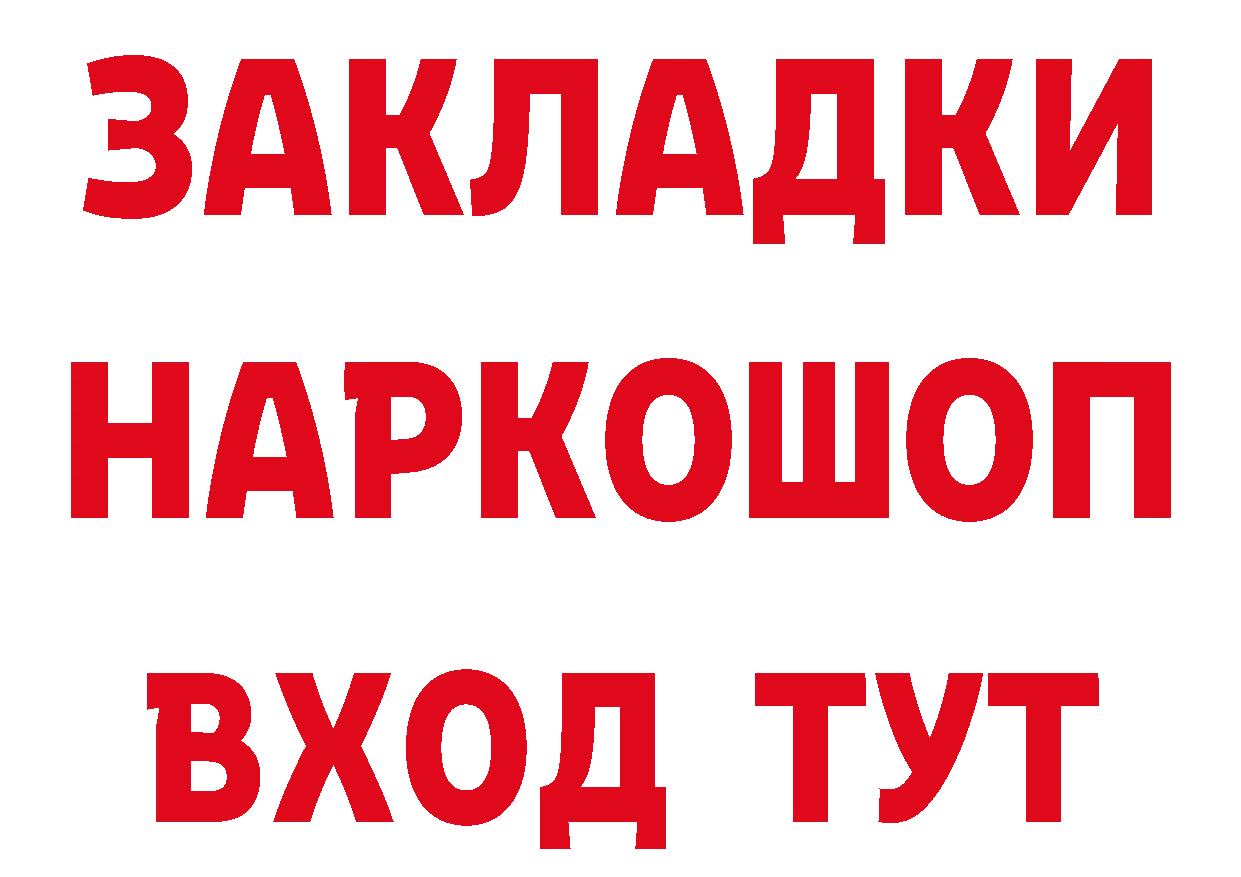 ЗАКЛАДКИ НАРКОШОП ВХОД ТУТ